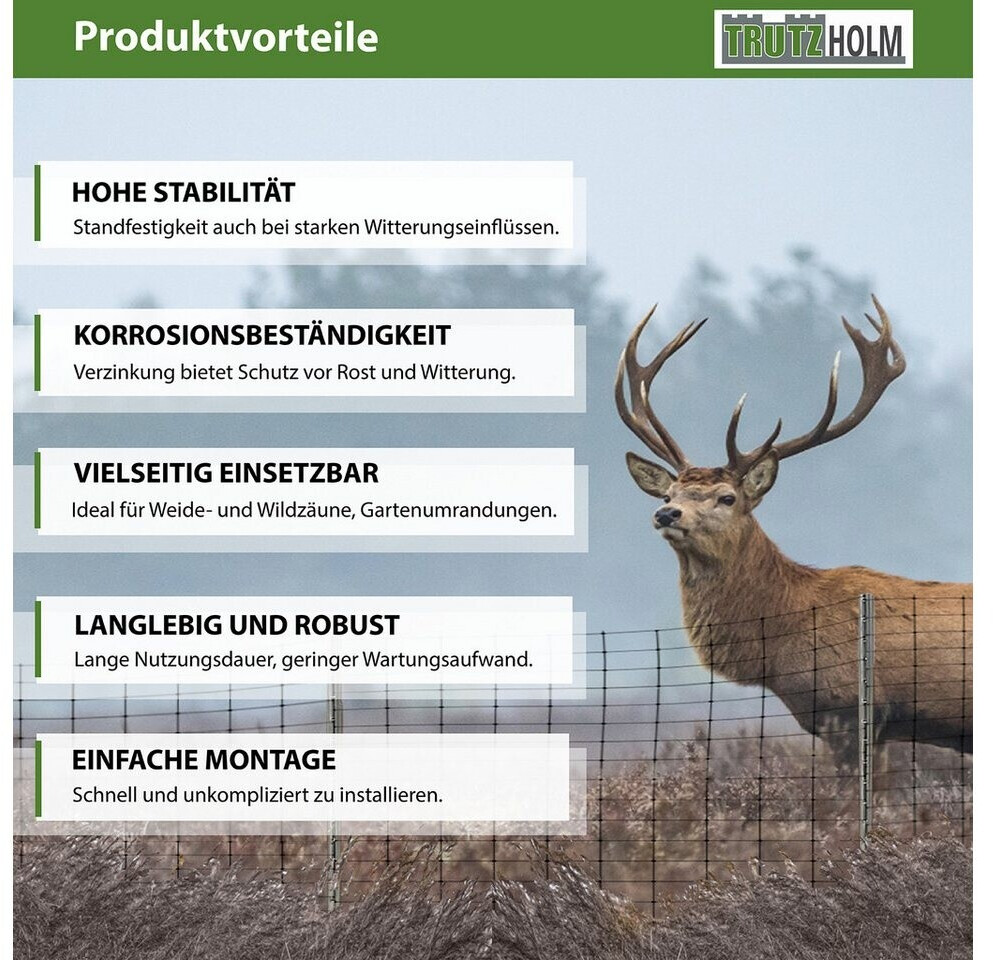 Produktvorteile

TRUTZHOLM

HOHE STABILITÄT

Standfestigkeit auch bei starken Witterungseinflüssen.

KORROSIONSBESTÄNDIGKEIT

Verzinkung bietet Schutz vor Rost und Witterung.

VIELSEITIG EINSETZBAR

Ideal für Weide- und Wildzäune, Gartenumrandungen.

LANGLEBIG UND ROBUST

Lange Nutzungsdauer, geringer Wartungsaufwand.

EINFACHE MONTAGE

Schnell und unkompliziert zu installieren.